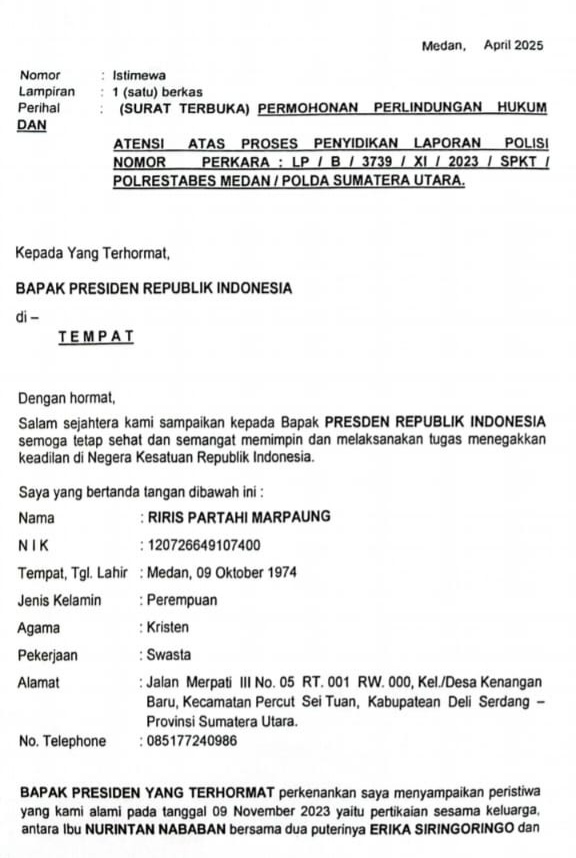 Medan, April 2025

Nomor : Istimewa
Lampiran : 1 (satu) berkas
Perihal : (SURAT TERBUKA) PERMOHONAN PERLINDUNGAN HUKUM DAN

ATENSI ATAS PROSES PENYIDIKAN LAPORAN POLISI NOMOR PERKARA : LP / B / 3739 / XI / 2023 / SPKT / POLRESTABES MEDAN / POLDA SUMATERA UTARA.

Kepada Yang Terhormat,

BAPAK PRESIDEN REPUBLIK INDONESIA

di –

TEMPAT

Dengan hormat,

Salam sejahtera kami sampaikan kepada Bapak PRESDEN REPUBLIK INDONESIA semoga tetap sehat dan semangat memimpin dan melaksanakan tugas menegakkan keadilan di Negera Kesatuan Republik Indonesia.

Saya yang bertanda tangan dibawah ini :

Nama : RIRIS PARTAHI MARPAUNG
N I K : 120726649107400
Tempat, Tgl. Lahir : Medan, 09 Oktober 1974
Jenis Kelamin : Perempuan
Agama : Kristen
Pekerjaan : Swasta
Alamat : Jalan Merpati III No. 05 RT. 001 RW. 000, Kel./Desa Kenangan Baru, Kecamatan Percut Sei Tuan, Kabupatean Deli Serdang – Provinsi Sumatera Utara.
No. Telephone : 085177240986

BAPAK PRESIDEN YANG TERHORMAT perkenankan saya menyampaikan peristiwa yang kami alami pada tanggal 09 November 2023 yaitu pertikaian sesama keluarga, antara Ibu NURINTAN NABABAN bersama dua puterinya ERIKA SIRINGORINGO dan